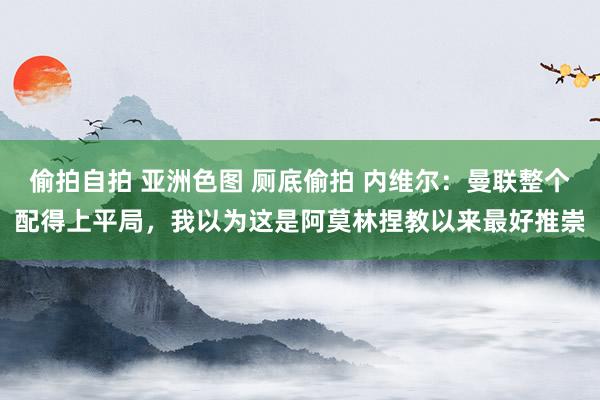 偷拍自拍 亚洲色图 厕底偷拍 内维尔：曼联整个配得上平局，我以为这是阿莫林捏教以来最好推崇